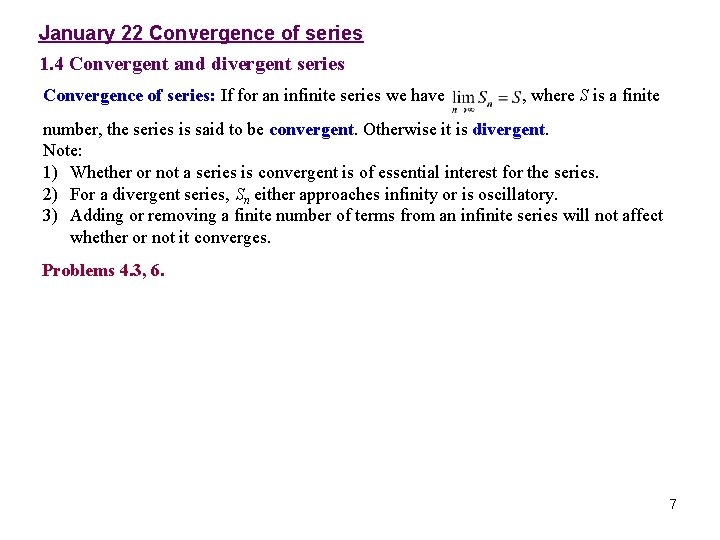 January 22 Convergence of series

1.4 Convergent and divergent series

Convergence of series: If for an infinite series we have $\lim_{n \to \infty} S_n = S$, where $S$ is a finite number, the series is said to be convergent. Otherwise it is divergent.

Note:
1) Whether or not a series is convergent is of essential interest for the series.
2) For a divergent series, $S_n$ either approaches infinity or is oscillatory.
3) Adding or removing a finite number of terms from an infinite series will not affect whether or not it converges.

Problems 4.3, 6.

7